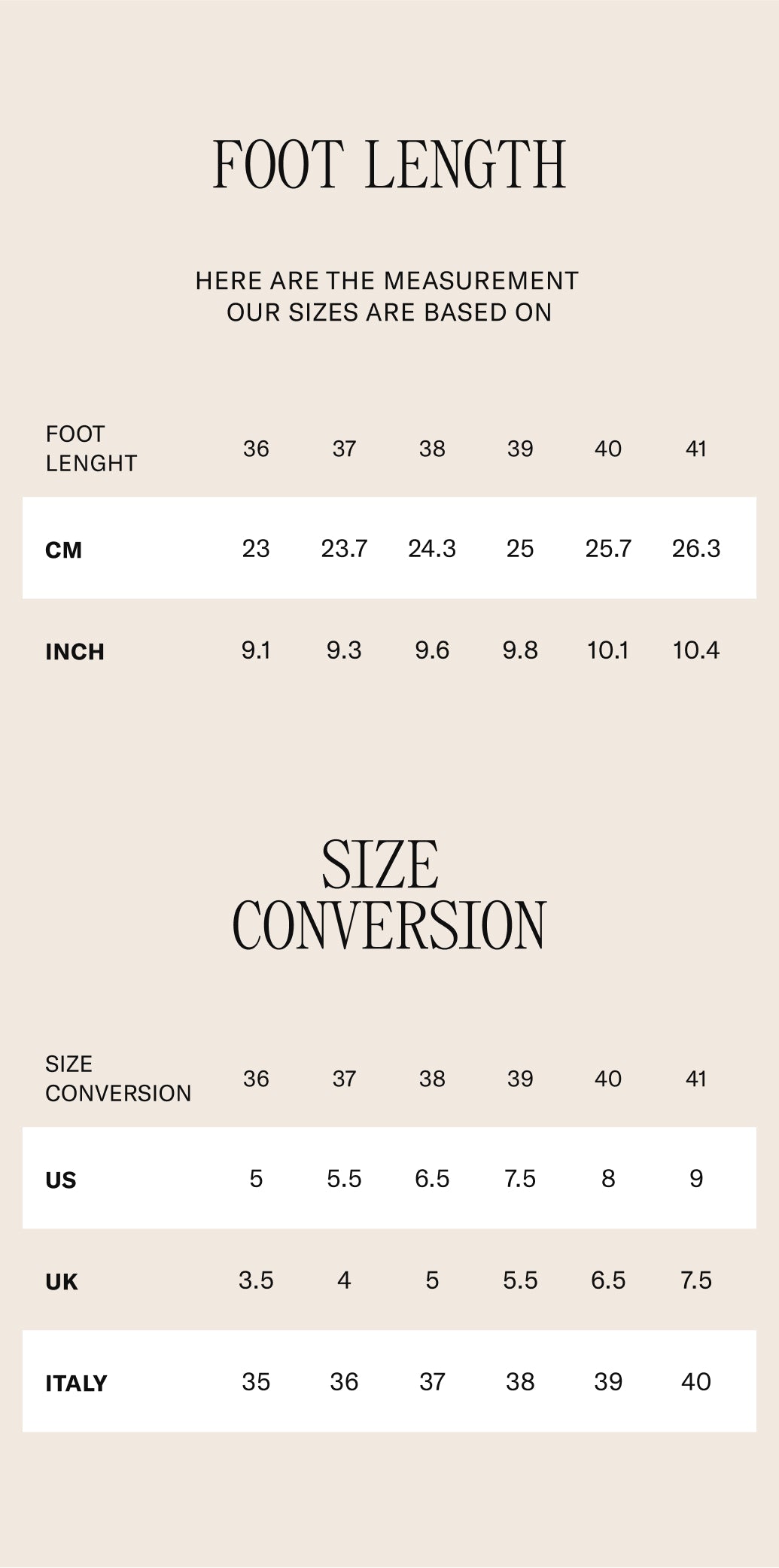 FOOT LENGTH

HERE ARE THE MEASUREMENT OUR SIZES ARE BASED ON

| FOOT LENGHT | 36 | 37 | 38 | 39 | 40 | 41 |
|---|---|---|---|---|---|---|
| CM | 23 | 23.7 | 24.3 | 25 | 25.7 | 26.3 |
| INCH | 9.1 | 9.3 | 9.6 | 9.8 | 10.1 | 10.4 |

SIZE CONVERSION

| SIZE CONVERSION | 36 | 37 | 38 | 39 | 40 | 41 |
|---|---|---|---|---|---|---|
| US | 5 | 5.5 | 6.5 | 7.5 | 8 | 9 |
| UK | 3.5 | 4 | 5 | 5.5 | 6.5 | 7.5 |
| ITALY | 35 | 36 | 37 | 38 | 39 | 40 |